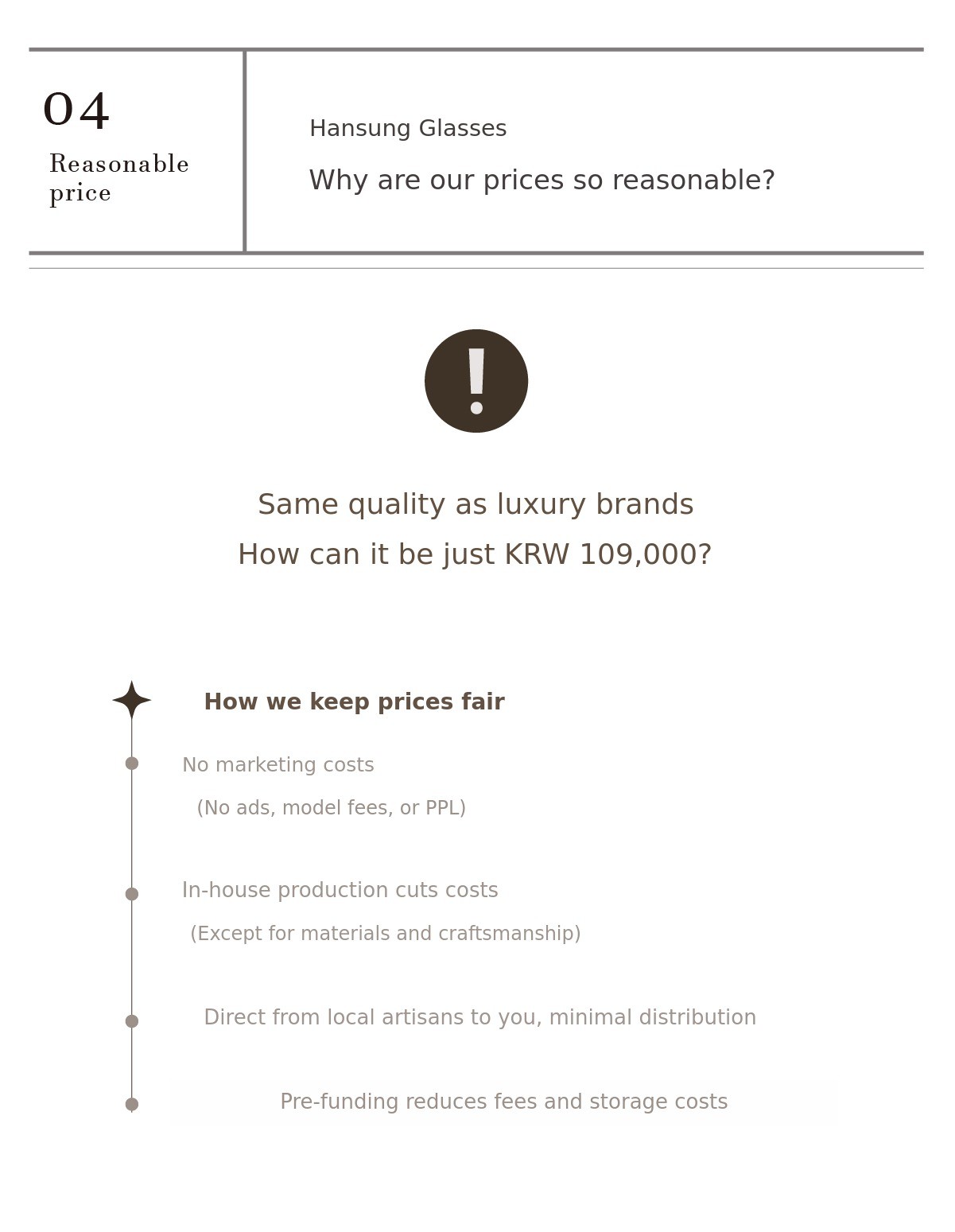 04
Reasonable price

Hansung Glasses

Why are our prices so reasonable?

!

Same quality as luxury brands
How can it be just KRW 109,000?

How we keep prices fair

No marketing costs
(No ads, model fees, or PPL)

In-house production cuts costs
(Except for materials and craftsmanship)

Direct from local artisans to you, minimal distribution

Pre-funding reduces fees and storage costs